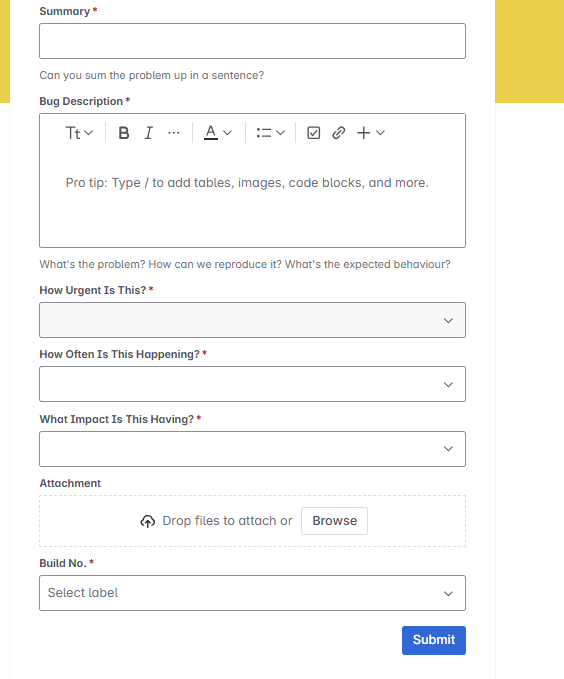 Summary *

Can you sum the problem up in a sentence?

Bug Description *

Tt B I ··· A

Pro tip: Type / to add tables, images, code blocks, and more.

What's the problem? How can we reproduce it? What's the expected behaviour?

How Urgent Is This? *

How Often Is This Happening? *

What Impact Is This Having? *

Attachment

Drop files to attach or Browse

Build No. *

Select label

Submit